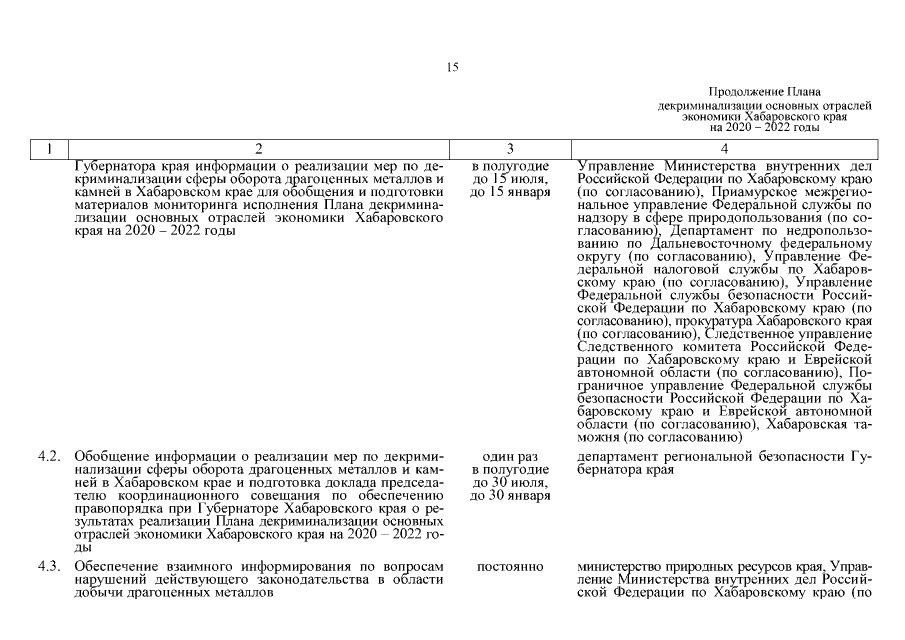 15

Продолжение Плана декриминализации основных отраслей экономики Хабаровского края на 2020 – 2022 годы

| 1 | 2 | 3 | 4 |
|---|---|---|---|
| | Губернатора края информации о реализации мер по декриминализации сферы оборота драгоценных металлов и камней в Хабаровском крае для обобщения и подготовки материалов мониторинга исполнения Плана декриминализации основных отраслей экономики Хабаровского края на 2020 – 2022 годы | в полугодие до 15 июля, до 15 января | Управление Министерства внутренних дел Российской Федерации по Хабаровскому краю (по согласованию), Приамурское межрегиональное управление Федеральной службы по надзору в сфере природопользования (по согласованию), Департамент по недропользованию по Дальневосточному федеральному округу (по согласованию), Управление Федеральной налоговой службы по Хабаровскому краю (по согласованию), Управление Федеральной службы безопасности Российской Федерации по Хабаровскому краю (по согласованию), прокуратура Хабаровского края (по согласованию), Следственное управление Следственного комитета Российской Федерации по Хабаровскому краю и Еврейской автономной области (по согласованию), Пограничное управление Федеральной службы безопасности Российской Федерации по Хабаровскому краю и Еврейской автономной области (по согласованию), Хабаровская таможня (по согласованию) |
| 4.2. | Обобщение информации о реализации мер по декриминализации сферы оборота драгоценных металлов и камней в Хабаровском крае и подготовка доклада председателю координационного совещания по обеспечению правопорядка при Губернаторе Хабаровского края о результатах реализации Плана декриминализации основных отраслей экономики Хабаровского края на 2020 – 2022 годы | один раз в полугодие до 30 июля, до 30 января | департамент региональной безопасности Губернатора края |
| 4.3. | Обеспечение взаимного информирования по вопросам нарушений действующего законодательства в области добычи драгоценных металлов | постоянно | министерство природных ресурсов края, Управление Министерства внутренних дел Российской Федерации по Хабаровскому краю (по |